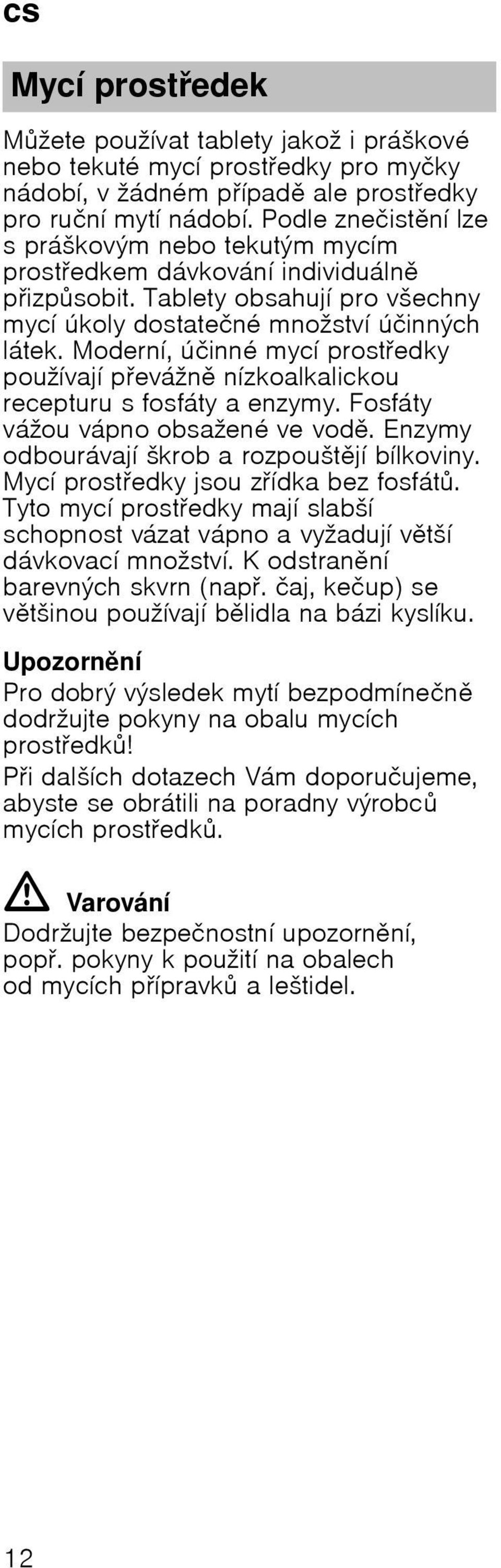 cs

Mycí prostředek

Můžete používat tablety jakož i práškové nebo tekuté mycí prostředky pro myčky nádobí, v žádném případě ale prostředky pro ruční mytí nádobí. Podle znečistění lze s práškovým nebo tekutým mycím prostředkem dávkování individuálně přizpůsobit. Tablety obsahují pro všechny mycí úkoly dostatečné množství účinných látek. Moderní, účinné mycí prostředky používají převážně nízkoalkalickou recepturu s fosfáty a enzymy. Fosfáty vážou vápno obsažené ve vodě. Enzymy odbourávají škrob a rozpouštějí bílkoviny. Mycí prostředky jsou zřídka bez fosfátů. Tyto mycí prostředky mají slabší schopnost vázat vápno a vyžadují větší dávkovací množství. K odstranění barevných skvrn (např. čaj, kečup) se většinou používají bělidla na bázi kyslíku.

Upozornění
Pro dobrý výsledek mytí bezpodmínečně dodržujte pokyny na obalu mycích prostředků!
Při dalších dotazech Vám doporučujeme, abyste se obrátili na poradny výrobců mycích prostředků.

Varování
Dodržujte bezpečnostní upozornění, popř. pokyny k použití na obalech od mycích přípravků a leštidel.

12